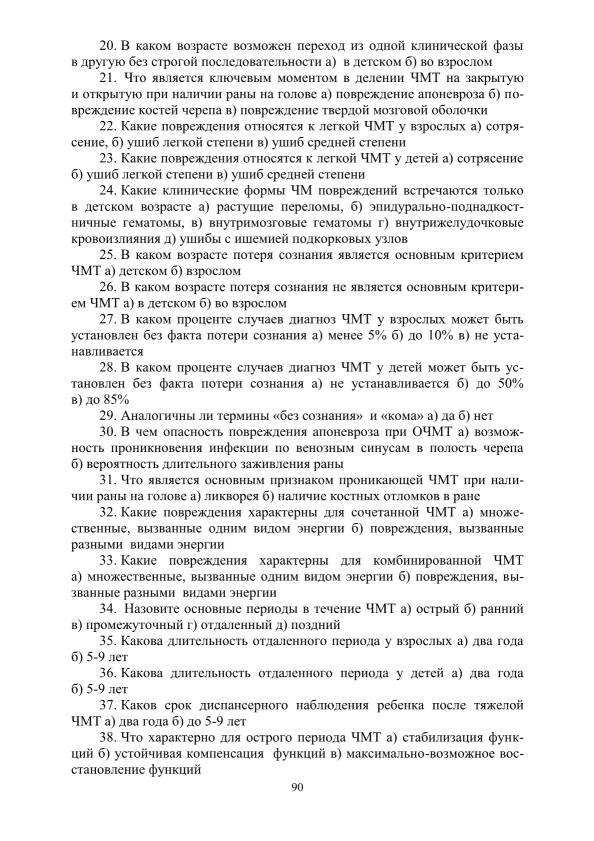 20. В каком возрасте возможен переход из одной клинической фазы в другую без строгой последовательности а) в детском б) во взрослом

21. Что является ключевым моментом в делении ЧМТ на закрытую и открытую при наличии раны на голове а) повреждение апоневроза б) повреждение костей черепа в) повреждение твердой мозговой оболочки

22. Какие повреждения относятся к легкой ЧМТ у взрослых а) сотрясение, б) ушиб легкой степени в) ушиб средней степени

23. Какие повреждения относятся к легкой ЧМТ у детей а) сотрясение б) ушиб легкой степени в) ушиб средней степени

24. Какие клинические формы ЧМ повреждений встречаются только в детском возрасте а) растущие переломы, б) эпидурально-поднадкостничные гематомы, в) внутримозговые гематомы г) внутрижелудочковые кровоизлияния д) ушибы с ишемией подкорковых узлов

25. В каком возрасте потеря сознания является основным критерием ЧМТ а) детском б) взрослом

26. В каком возрасте потеря сознания не является основным критерием ЧМТ а) в детском б) во взрослом

27. В каком проценте случаев диагноз ЧМТ у взрослых может быть установлен без факта потери сознания а) менее 5% б) до 10% в) не устанавливается

28. В каком проценте случаев диагноз ЧМТ у детей может быть установлен без факта потери сознания а) не устанавливается б) до 50% в) до 85%

29. Аналогичны ли термины «без сознания» и «кома» а) да б) нет

30. В чем опасность повреждения апоневроза при ОЧМТ а) возможность проникновения инфекции по венозным синусам в полость черепа б) вероятность длительного заживления раны

31. Что является основным признаком проникающей ЧМТ при наличии раны на голове а) ликворея б) наличие костных отломков в ране

32. Какие повреждения характерны для сочетанной ЧМТ а) множественные, вызванные одним видом энергии б) повреждения, вызванные разными видами энергии

33. Какие повреждения характерны для комбинированной ЧМТ а) множественные, вызванные одним видом энергии б) повреждения, вызванные разными видами энергии

34. Назовите основные периоды в течение ЧМТ а) острый б) ранний в) промежуточный г) отдаленный д) поздний

35. Какова длительность отдаленного периода у взрослых а) два года б) 5-9 лет

36. Какова длительность отдаленного периода у детей а) два года б) 5-9 лет

37. Каков срок диспансерного наблюдения ребенка после тяжелой ЧМТ а) два года б) до 5-9 лет

38. Что характерно для острого периода ЧМТ а) стабилизация функций б) устойчивая компенсация функций в) максимально-возможное восстановление функций

90